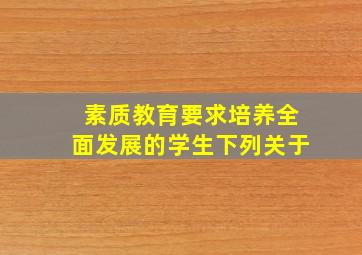 素质教育要求培养全面发展的学生下列关于